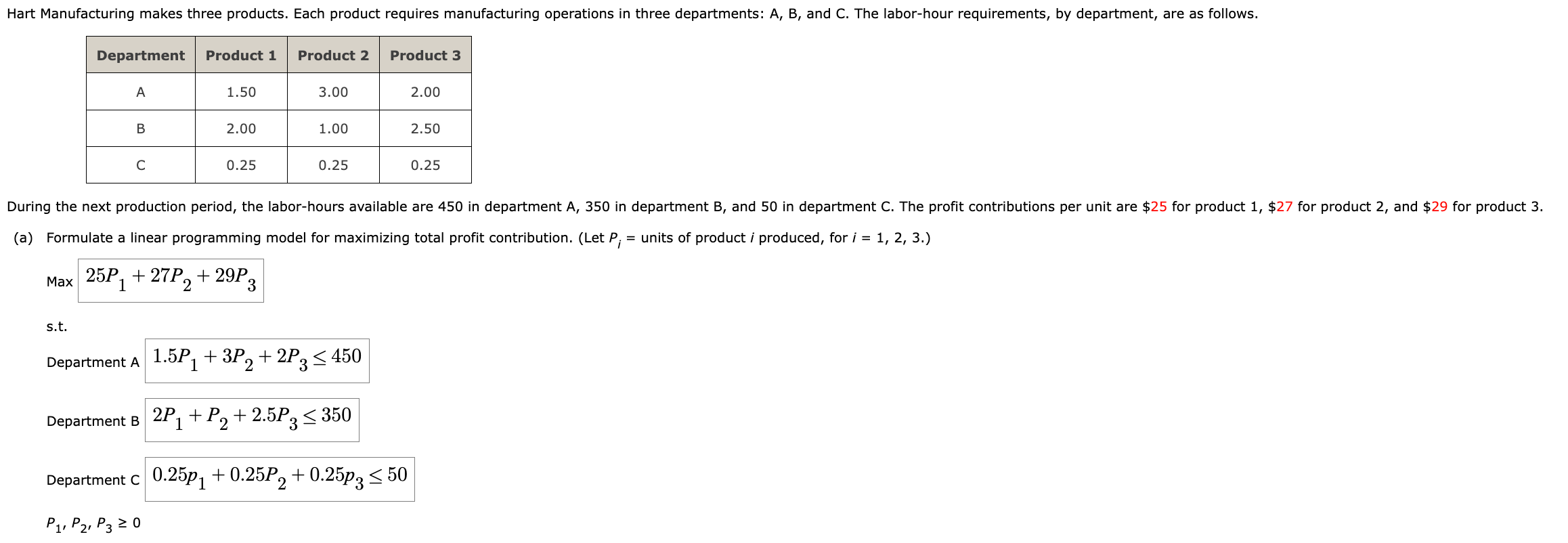 Hart Manufacturing makes three products. Each product requires manufacturing operations in three departments: A, B, and C. The labor-hour requirements, by department, are as follows.

| Department | Product 1 | Product 2 | Product 3 |
|---|---|---|---|
| A | 1.50 | 3.00 | 2.00 |
| B | 2.00 | 1.00 | 2.50 |
| C | 0.25 | 0.25 | 0.25 |

During the next production period, the labor-hours available are 450 in department A, 350 in department B, and 50 in department C. The profit contributions per unit are \$25 for product 1, \$27 for product 2, and \$29 for product 3.

(a) Formulate a linear programming model for maximizing total profit contribution. (Let $P_i$ = units of product $i$ produced, for $i$ = 1, 2, 3.)

Max $25P_1 + 27P_2 + 29P_3$

s.t.

Department A $1.5P_1 + 3P_2 + 2P_3 \leq 450$

Department B $2P_1 + P_2 + 2.5P_3 \leq 350$

Department C $0.25p_1 + 0.25P_2 + 0.25p_3 \leq 50$

$P_1, P_2, P_3 \geq 0$